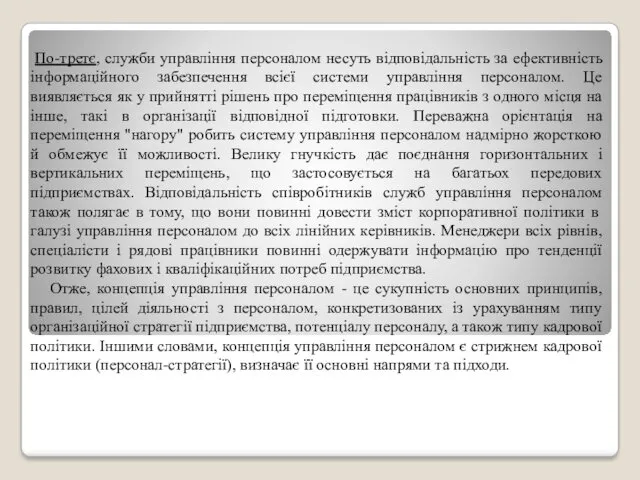 По-третє, служби управління персоналом несуть відповідальність за ефективність інформаційного забезпечення всієї системи управління персоналом. Це виявляється як у прийнятті рішень про переміщення працівників з одного місця на інше, такі в організації відповідної підготовки. Переважна орієнтація на переміщення "нагору" робить систему управління персоналом надмірно жорсткою й обмежує її можливості. Велику гнучкість дає поєднання горизонтальних і вертикальних переміщень, що застосовується на багатьох передових підприємствах. Відповідальність співробітників служб управління персоналом також полягає в тому, що вони повинні довести зміст корпоративної політики в галузі управління персоналом до всіх лінійних керівників. Менеджери всіх рівнів, спеціалісти і рядові працівники повинні одержувати інформацію про тенденції розвитку фахових і кваліфікаційних потреб підприємства.

Отже, концепція управління персоналом - це сукупність основних принципів, правил, цілей діяльності з персоналом, конкретизованих із урахуванням типу організаційної стратегії підприємства, потенціалу персоналу, а також типу кадрової політики. Іншими словами, концепція управління персоналом є стрижнем кадрової політики (персонал-стратегії), визначає її основні напрями та підходи.